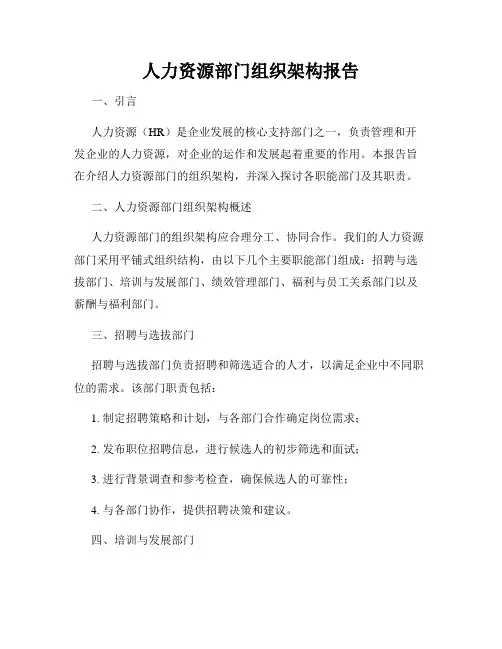 人力资源部门组织架构报告

一、引言

人力资源（HR）是企业发展的核心支持部门之一，负责管理和开发企业的人力资源，对企业的运作和发展起着重要的作用。本报告旨在介绍人力资源部门的组织架构，并深入探讨各职能部门及其职责。

二、人力资源部门组织架构概述

人力资源部门的组织架构应合理分工、协同合作。我们的人力资源部门采用平铺式组织结构，由以下几个主要职能部门组成：招聘与选拔部门、培训与发展部门、绩效管理部门、福利与员工关系部门以及薪酬与福利部门。

三、招聘与选拔部门

招聘与选拔部门负责招聘和筛选适合的人才，以满足企业中不同职位的需求。该部门职责包括：

1. 制定招聘策略和计划，与各部门合作确定岗位需求；

2. 发布职位招聘信息，进行候选人的初步筛选和面试；

3. 进行背景调查和参考检查，确保候选人的可靠性；

4. 与各部门协作，提供招聘决策和建议。

四、培训与发展部门